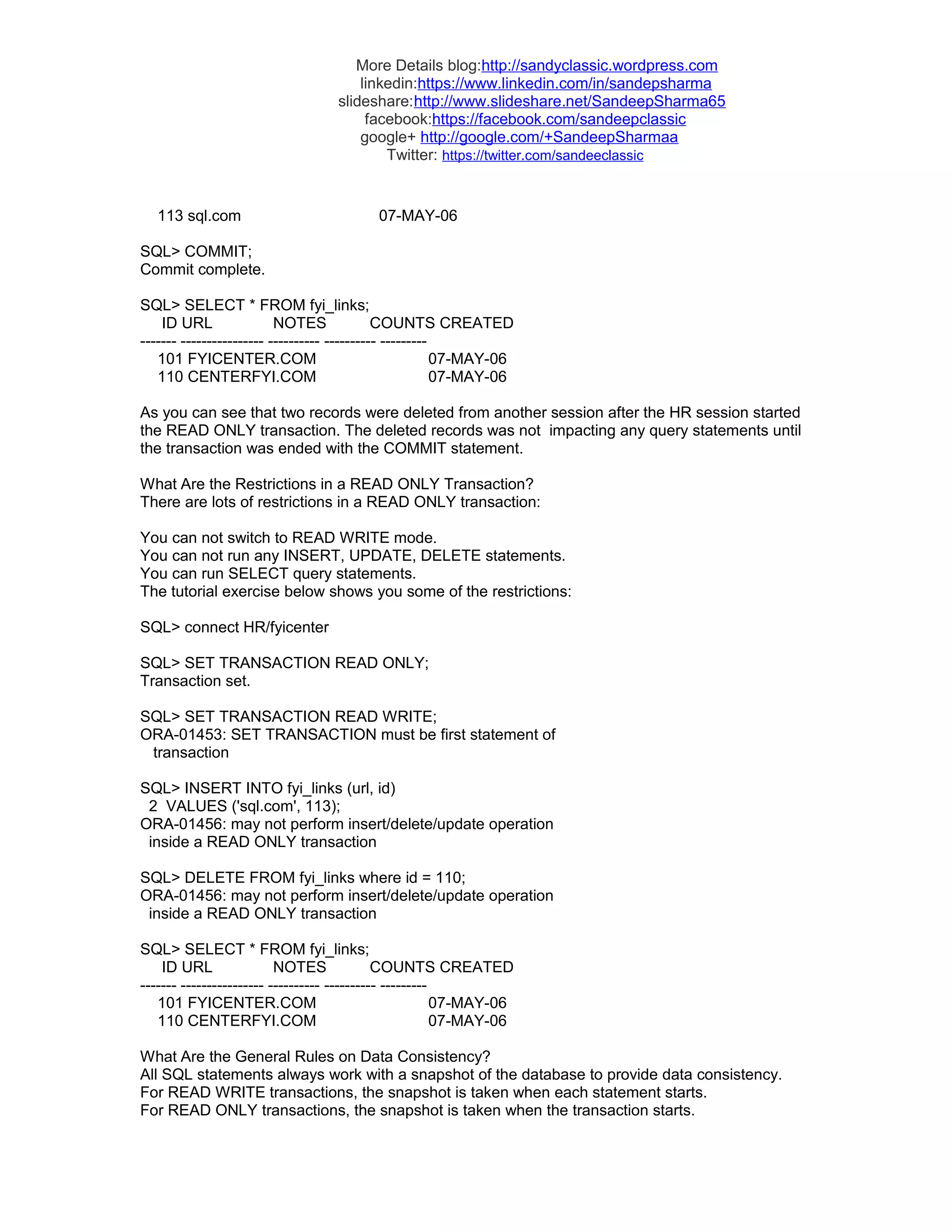 More Details blog:http://sandyclassic.wordpress.com
linkedin:https://www.linkedin.com/in/sandepsharma
slideshare:http://www.slideshare.net/SandeepSharma65
facebook:https://facebook.com/sandeepclassic
google+ http://google.com/+SandeepSharmaa
Twitter: https://twitter.com/sandeeclassic

113 sql.com 07-MAY-06

SQL> COMMIT;
Commit complete.

SQL> SELECT * FROM fyi_links;
ID URL NOTES COUNTS CREATED
------- ---------------- ---------- ---------- ---------
101 FYICENTER.COM 07-MAY-06
110 CENTERFYI.COM 07-MAY-06

As you can see that two records were deleted from another session after the HR session started the READ ONLY transaction. The deleted records was not impacting any query statements until the transaction was ended with the COMMIT statement.

What Are the Restrictions in a READ ONLY Transaction?
There are lots of restrictions in a READ ONLY transaction:

You can not switch to READ WRITE mode.
You can not run any INSERT, UPDATE, DELETE statements.
You can run SELECT query statements.
The tutorial exercise below shows you some of the restrictions:

SQL> connect HR/fyicenter

SQL> SET TRANSACTION READ ONLY;
Transaction set.

SQL> SET TRANSACTION READ WRITE;
ORA-01453: SET TRANSACTION must be first statement of
transaction

SQL> INSERT INTO fyi_links (url, id)
2 VALUES ('sql.com', 113);
ORA-01456: may not perform insert/delete/update operation
inside a READ ONLY transaction

SQL> DELETE FROM fyi_links where id = 110;
ORA-01456: may not perform insert/delete/update operation
inside a READ ONLY transaction

SQL> SELECT * FROM fyi_links;
ID URL NOTES COUNTS CREATED
------- ---------------- ---------- ---------- ---------
101 FYICENTER.COM 07-MAY-06
110 CENTERFYI.COM 07-MAY-06

What Are the General Rules on Data Consistency?
All SQL statements always work with a snapshot of the database to provide data consistency.
For READ WRITE transactions, the snapshot is taken when each statement starts.
For READ ONLY transactions, the snapshot is taken when the transaction starts.